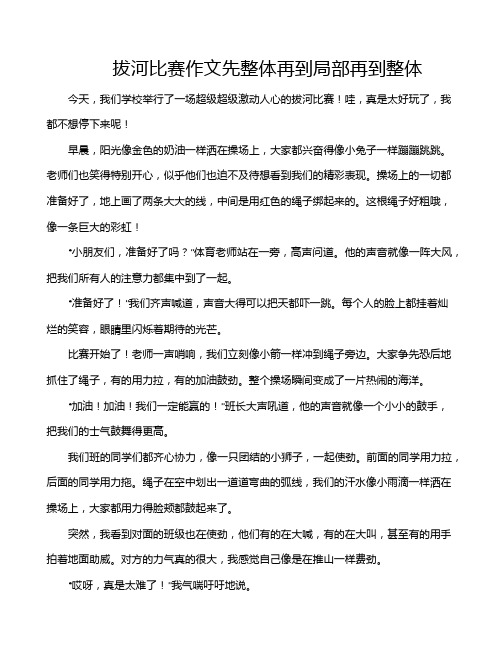 拔河比赛作文先整体再到局部再到整体

今天，我们学校举行了一场超级超级激动人心的拔河比赛！哇，真是太好玩了，我都不想停下来呢！

早晨，阳光像金色的奶油一样洒在操场上，大家都兴奋得像小兔子一样蹦蹦跳跳。老师们也笑得特别开心，似乎他们也迫不及待想看到我们的精彩表现。操场上的一切都准备好了，地上画了两条大大的线，中间是用红色的绳子绑起来的。这根绳子好粗哦，像一条巨大的彩虹！

“小朋友们，准备好了吗？”体育老师站在一旁，高声问道。他的声音就像一阵大风，把我们所有人的注意力都集中到了一起。

“准备好了！”我们齐声喊道，声音大得可以把天都吓一跳。每个人的脸上都挂着灿烂的笑容，眼睛里闪烁着期待的光芒。

比赛开始了！老师一声哨响，我们立刻像小箭一样冲到绳子旁边。大家争先恐后地抓住了绳子，有的用力拉，有的加油鼓劲。整个操场瞬间变成了一片热闹的海洋。

“加油！加油！我们一定能赢的！”班长大声吼道，他的声音就像一个小小的鼓手，把我们的士气鼓舞得更高。

我们班的同学们都齐心协力，像一只团结的小狮子，一起使劲。前面的同学用力拉，后面的同学用力拖。绳子在空中划出一道道弯曲的弧线，我们的汗水像小雨滴一样洒在操场上，大家都用力得脸颊都鼓起来了。

突然，我看到对面的班级也在使劲，他们有的在大喊，有的在大叫，甚至有的用手拍着地面助威。对方的力气真的很大，我感觉自己像是在推山一样费劲。

“哎呀，真是太难了！”我气喘吁吁地说。